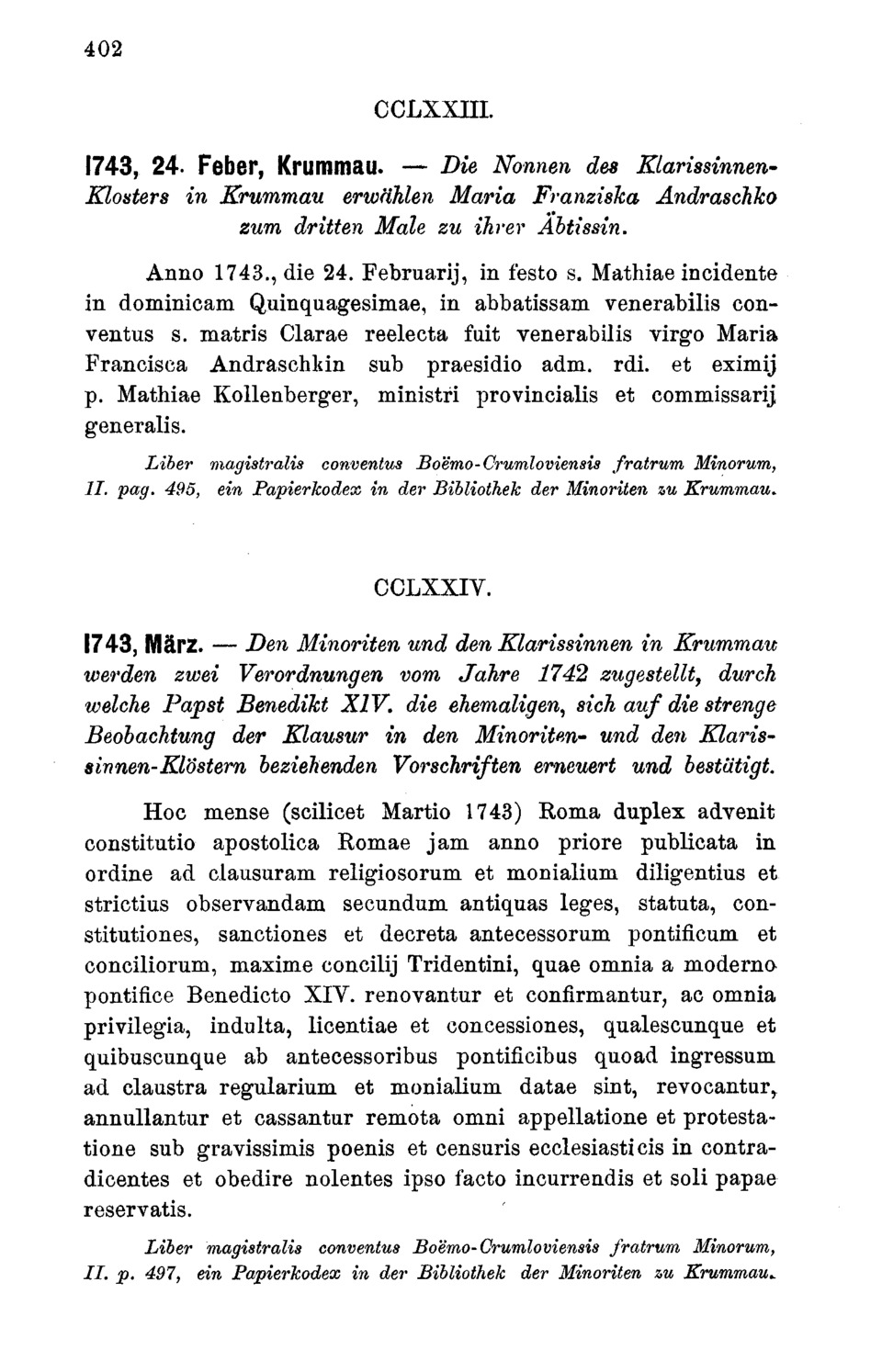 402

CCLXXIII.

1743, 24. Feber, Krummau. — Die Nonnen des Klarissinnen-Klosters in Krummau erwählen Maria Franziska Andraschko zum dritten Male zu ihrer Äbtissin.

Anno 1743., die 24. Februarij, in festo s. Mathiae incidente in dominicam Quinquagesimae, in abbatissam venerabilis conventus s. matris Clarae reelecta fuit venerabilis virgo Maria Francisca Andraschkin sub praesidio adm. rdi. et eximij p. Mathiae Kollenberger, ministri provincialis et commissarij generalis.

Liber magistralis conventus Boëmo-Crumloviensis fratrum Minorum, II. pag. 495, ein Papierkodex in der Bibliothek der Minoriten zu Krummau.

CCLXXIV.

1743, März. — Den Minoriten und den Klarissinnen in Krummau werden zwei Verordnungen vom Jahre 1742 zugestellt, durch welche Papst Benedikt XIV. die ehemaligen, sich auf die strenge Beobachtung der Klausur in den Minoriten- und den Klarissinnen-Klöstern beziehenden Vorschriften erneuert und bestätigt.

Hoc mense (scilicet Martio 1743) Roma duplex advenit constitutio apostolica Romae jam anno priore publicata in ordine ad clausuram religiosorum et monialium diligentius et strictius observandam secundum antiquas leges, statuta, constitutiones, sanctiones et decreta antecessorum pontificum et conciliorum, maxime concilij Tridentini, quae omnia a moderno pontifice Benedicto XIV. renovantur et confirmantur, ac omnia privilegia, indulta, licentiae et concessiones, qualescunque et quibuscunque ab antecessoribus pontificibus quoad ingressum ad claustra regularium et monialium datae sint, revocantur, annullantur et cassantur remota omni appellatione et protestatione sub gravissimis poenis et censuris ecclesiasticis in contradicentes et obedire nolentes ipso facto incurrendis et soli papae reservatis.

Liber magistralis conventus Boëmo-Crumloviensis fratrum Minorum, II. p. 497, ein Papierkodex in der Bibliothek der Minoriten zu Krummau.